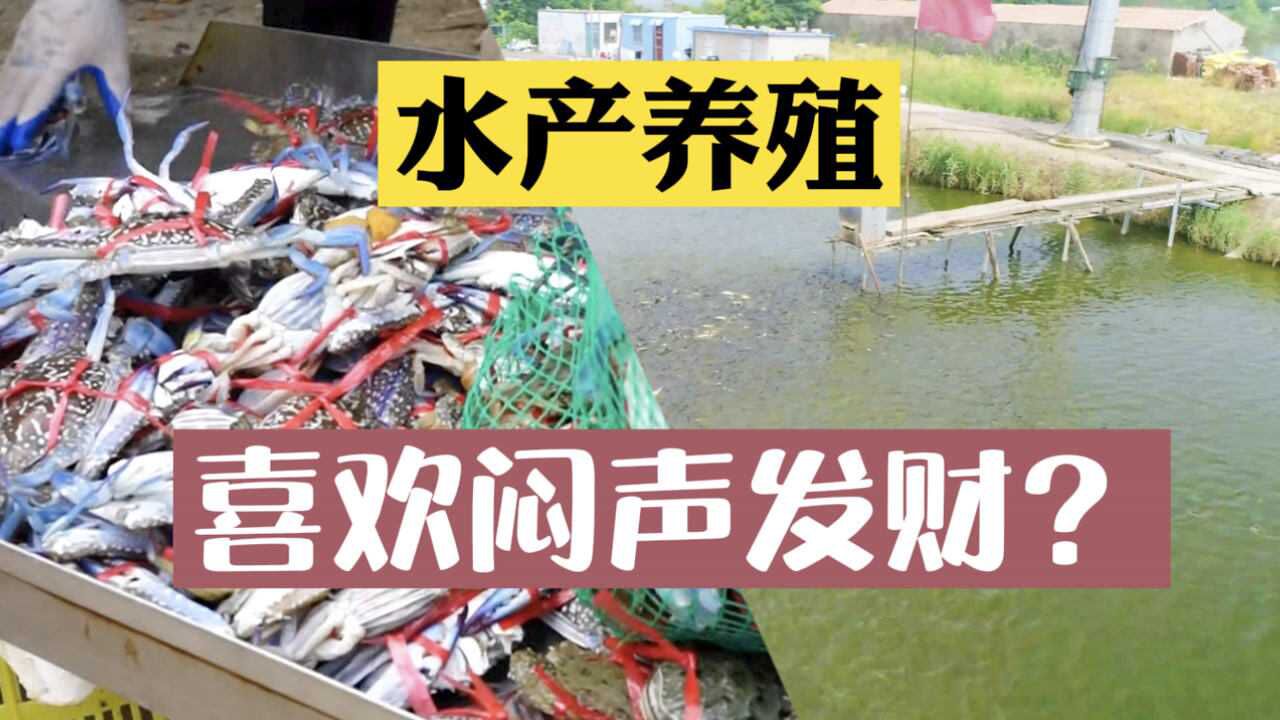 水产养殖

喜欢闷声发财？